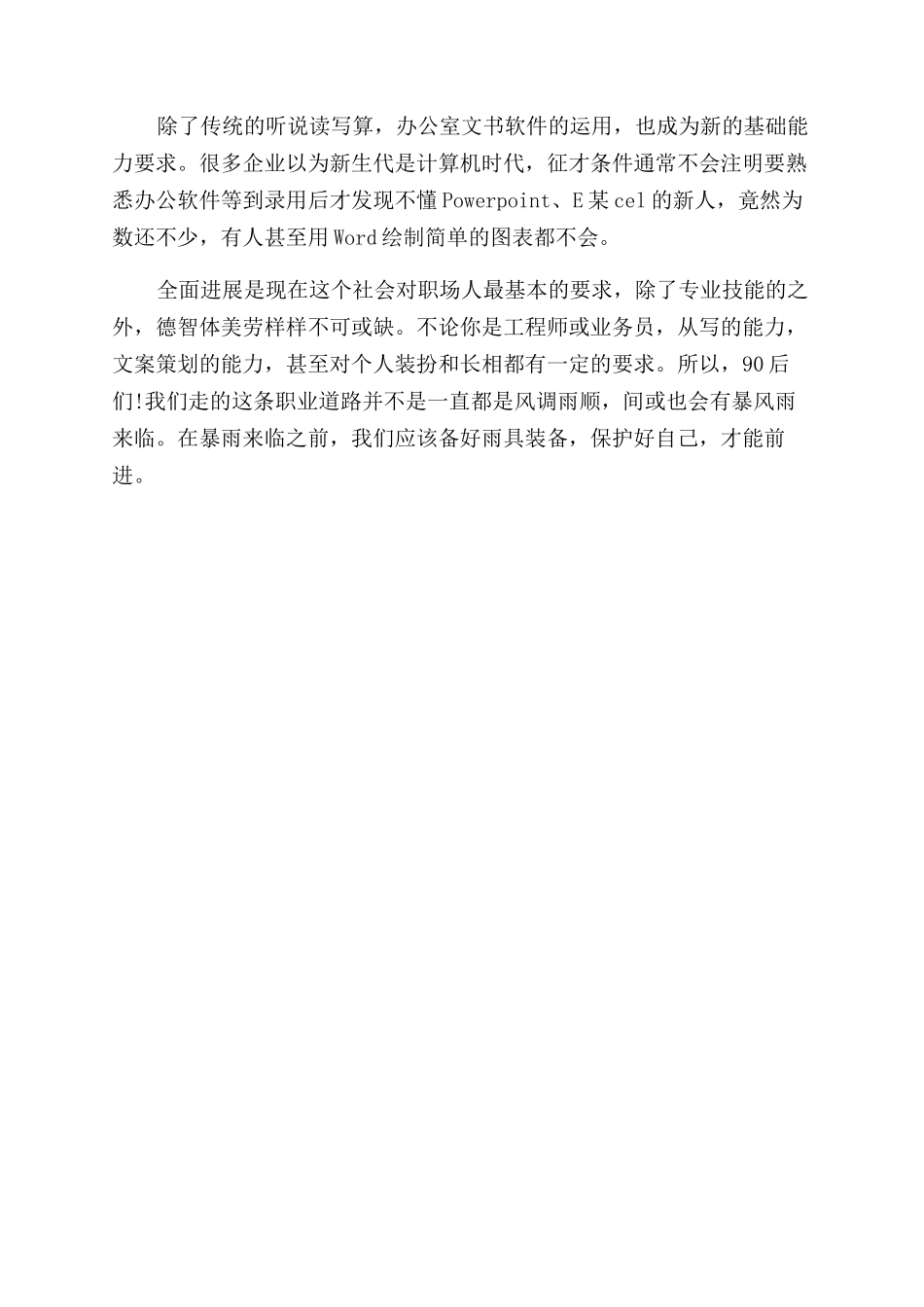 除了传统的听说读写算，办公室文书软件的运用，也成为新的基础能力要求。很多企业以为新生代是计算机时代，征才条件通常不会注明要熟悉办公软件等到录用后才发现不懂Powerpoint、E某cel的新人，竟然为数还不少，有人甚至用Word绘制简单的图表都不会。

全面进展是现在这个社会对职场人最基本的要求，除了专业技能的之外，德智体美劳样样不可或缺。不论你是工程师或业务员，从写的能力，文案策划的能力，甚至对个人装扮和长相都有一定的要求。所以，90后们!我们走的这条职业道路并不是一直都是风调雨顺，间或也会有暴风雨来临。在暴雨来临之前，我们应该备好雨具装备，保护好自己，才能前进。